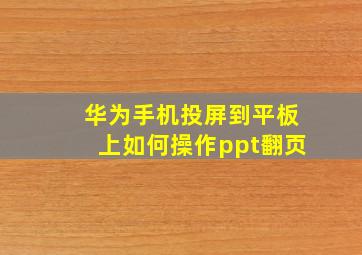 华为手机投屏到平板上如何操作ppt翻页